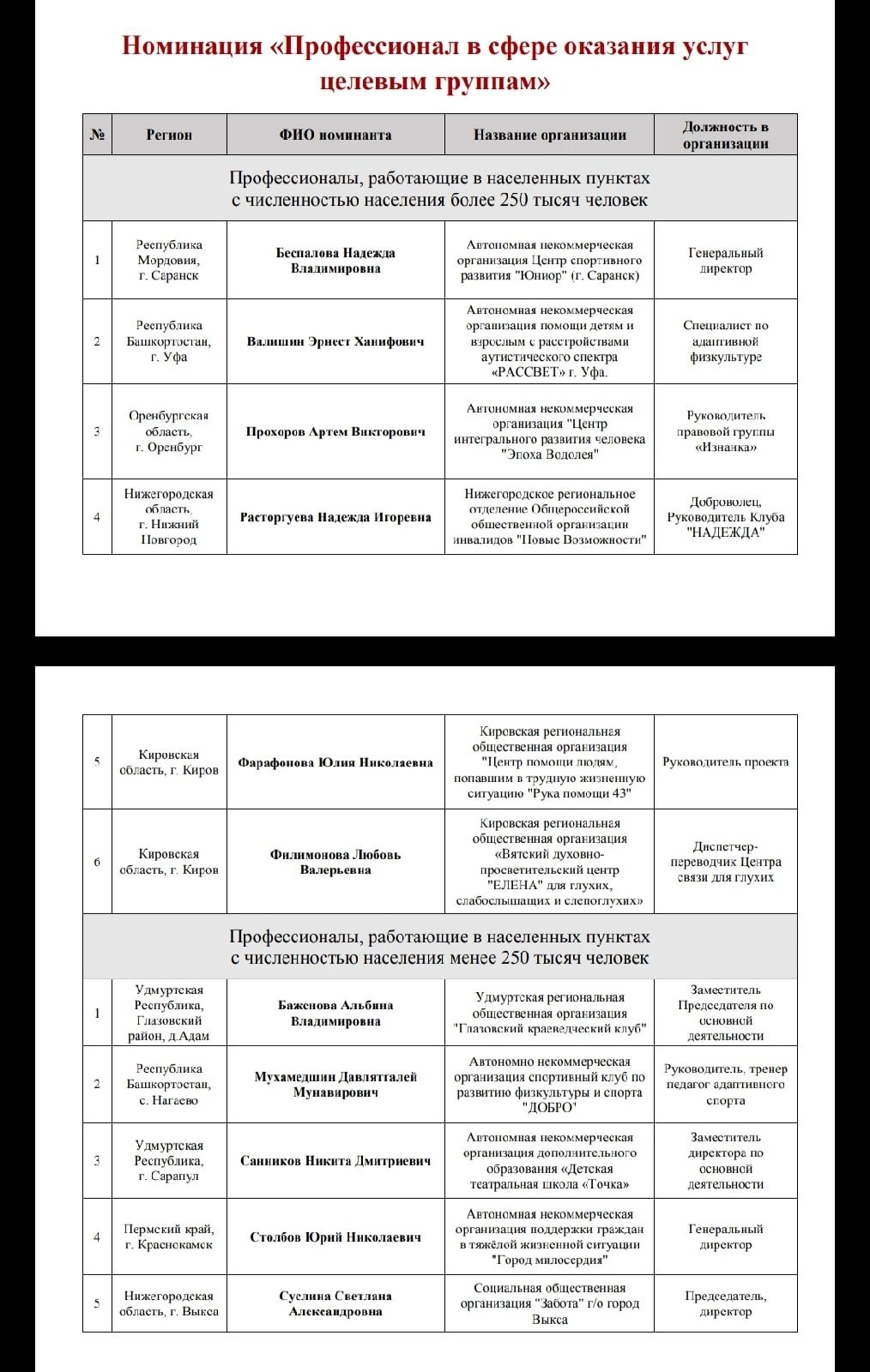 Номинация «Профессионал в сфере оказания услуг целевым группам»

| № | Регион | ФИО номинанта | Название организации | Должность в организации |
|---|---|---|---|---|
| Профессионалы, работающие в населенных пунктах с численностью населения более 250 тысяч человек | | | | |
| 1 | Республика Мордовия, г. Саранск | Беспалова Надежда Владимировна | Автономная некоммерческая организация Центр спортивного развития "Юниор" (г. Саранск) | Генеральный директор |
| 2 | Республика Башкортостан, г. Уфа | Валишин Эрнест Ханифович | Автономная некоммерческая организация помощи детям и взрослым с расстройствами аутистического спектра «РАССВЕТ» г. Уфа. | Специалист по адаптивной физкультуре |
| 3 | Оренбургская область, г. Оренбург | Прохоров Артем Викторович | Автономная некоммерческая организация "Центр интегрального развития человека "Эпоха Водолея" | Руководитель правовой группы «Изнанка» |
| 4 | Нижегородская область, г. Нижний Новгород | Расторгуева Надежда Игоревна | Нижегородское региональное отделение Общероссийской общественной организации инвалидов "Новые Возможности" | Доброволец, Руководитель Клуба "НАДЕЖДА" |

| | | | | |
|---|---|---|---|---|
| 5 | Кировская область, г. Киров | Фарафонова Юлия Николаевна | Кировская региональная общественная организация "Центр помощи людям, попавшим в трудную жизненную ситуацию "Рука помощи 43" | Руководитель проекта |
| 6 | Кировская область, г. Киров | Филимонова Любовь Валерьевна | Кировская региональная общественная организация «Вятский духовно-просветительский центр "ЕЛЕНА" для глухих, слабослышащих и слепоглухих» | Диспетчер-переводчик Центра связи для глухих |
| Профессионалы, работающие в населенных пунктах с численностью населения менее 250 тысяч человек | | | | |
| 1 | Удмуртская Республика, Глазовский район, д.Адам | Баженова Альбина Владимировна | Удмуртская региональная общественная организация "Глазовский краеведческий клуб" | Заместитель Председателя по основной деятельности |
| 2 | Республика Башкортостан, с. Нагаево | Мухамедшин Давлятталей Мунавирович | Автономно некоммерческая организация спортивный клуб по развитию физкультуры и спорта "ДОБРО" | Руководитель, тренер педагог адаптивного спорта |
| 3 | Удмуртская Республика, г. Сарапул | Санников Никита Дмитриевич | Автономная некоммерческая организация дополнительного образования «Детская театральная школа «Точка» | Заместитель директора по основной деятельности |
| 4 | Пермский край, г. Краснокамск | Столбов Юрий Николаевич | Автономная некоммерческая организация поддержки граждан в тяжёлой жизненной ситуации "Город милосердия" | Генеральный директор |
| 5 | Нижегородская область, г. Выкса | Суслина Светлана Александровна | Социальная общественная организация "Забота" г/о город Выкса | Председатель, директор |